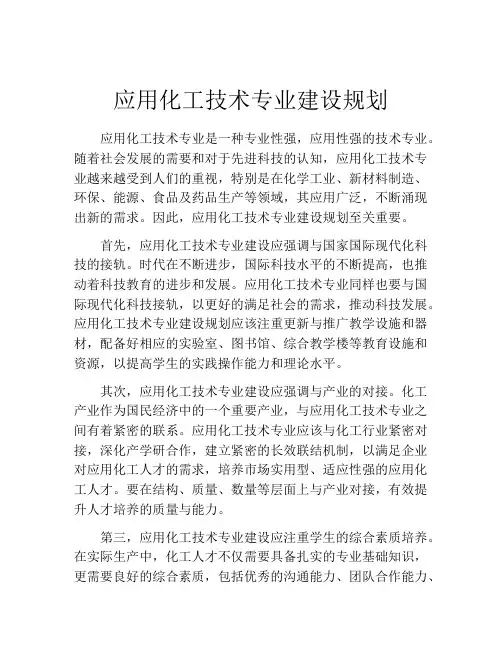 应用化工技术专业建设规划

应用化工技术专业是一种专业性强，应用性强的技术专业。随着社会发展的需要和对于先进科技的认知，应用化工技术专业越来越受到人们的重视，特别是在化学工业、新材料制造、环保、能源、食品及药品生产等领域，其应用广泛，不断涌现出新的需求。因此，应用化工技术专业建设规划至关重要。

首先，应用化工技术专业建设应强调与国家国际现代化科技的接轨。时代在不断进步，国际科技水平的不断提高，也推动着科技教育的进步和发展。应用化工技术专业同样也要与国际现代化科技接轨，以更好的满足社会的需求，推动科技发展。应用化工技术专业建设规划应该注重更新与推广教学设施和器材，配备好相应的实验室、图书馆、综合教学楼等教育设施和资源，以提高学生的实践操作能力和理论水平。

其次，应用化工技术专业建设应强调与产业的对接。化工产业作为国民经济中的一个重要产业，与应用化工技术专业之间有着紧密的联系。应用化工技术专业应该与化工行业紧密对接，深化产学研合作，建立紧密的长效联结机制，以满足企业对应用化工人才的需求，培养市场实用型、适应性强的应用化工人才。要在结构、质量、数量等层面上与产业对接，有效提升人才培养的质量与能力。

第三，应用化工技术专业建设应注重学生的综合素质培养。在实际生产中，化工人才不仅需要具备扎实的专业基础知识，更需要良好的综合素质，包括优秀的沟通能力、团队合作能力、